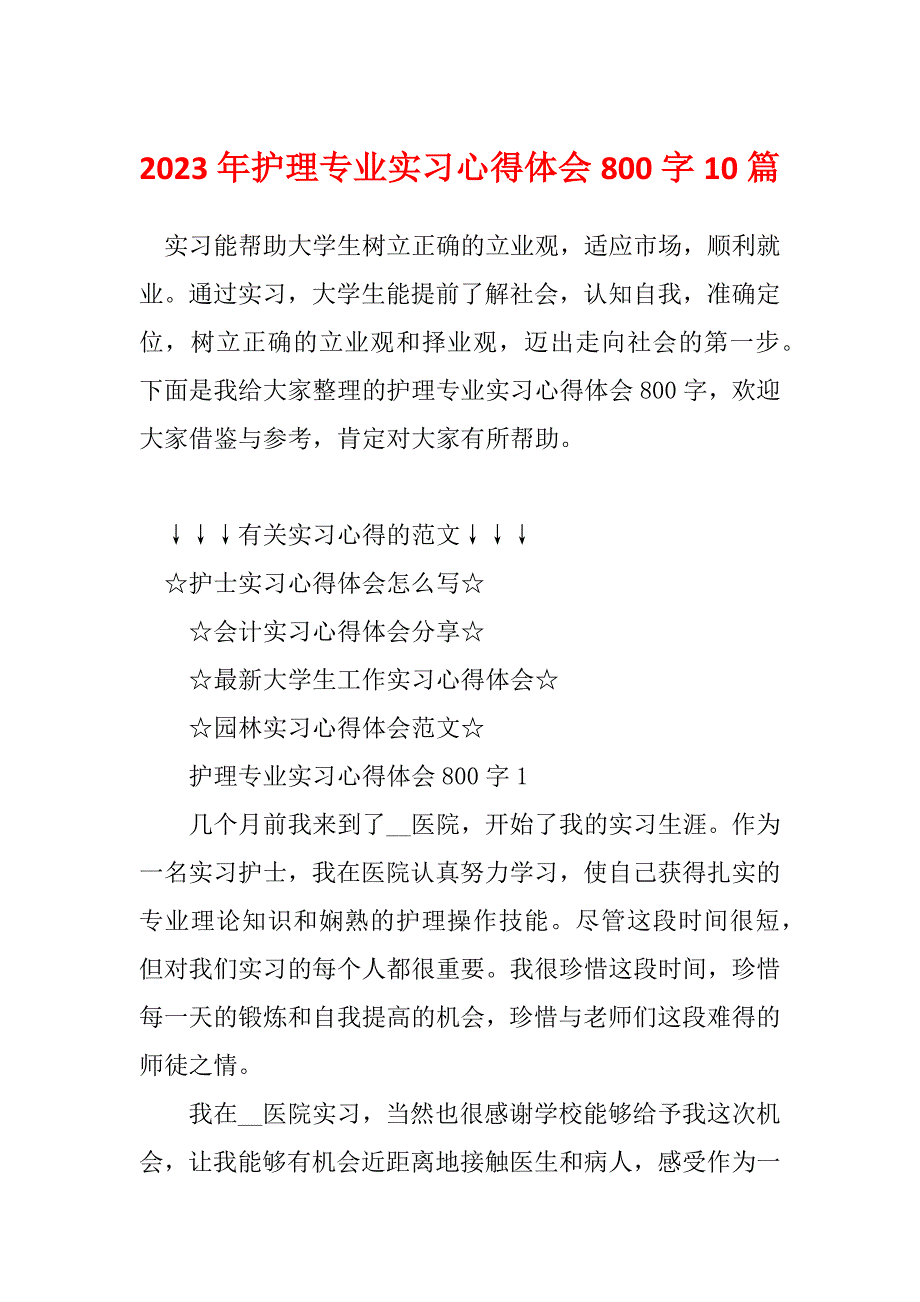 2023 年护理专业实习心得体会 800 字 10 篇

实习能帮助大学生树立正确的立业观，适应市场，顺利就业。通过实习，大学生能提前了解社会，认知自我，准确定位，树立正确的立业观和择业观，迈出走向社会的第一步。下面是我给大家整理的护理专业实习心得体会 800 字，欢迎大家借鉴与参考，肯定对大家有所帮助。

↓↓↓有关实习心得的范文↓↓↓

☆护士实习心得体会怎么写☆

☆会计实习心得体会分享☆

☆最新大学生工作实习心得体会☆

☆园林实习心得体会范文☆

护理专业实习心得体会 800 字 1

几个月前我来到了__医院，开始了我的实习生涯。作为一名实习护士，我在医院认真努力学习，使自己获得扎实的专业理论知识和娴熟的护理操作技能。尽管这段时间很短，但对我们实习的每个人都很重要。我很珍惜这段时间，珍惜每一天的锻炼和自我提高的机会，珍惜与老师们这段难得的师徒之情。

我在__医院实习，当然也很感谢学校能够给予我这次机会，让我能够有机会近距离地接触医生和病人，感受作为一